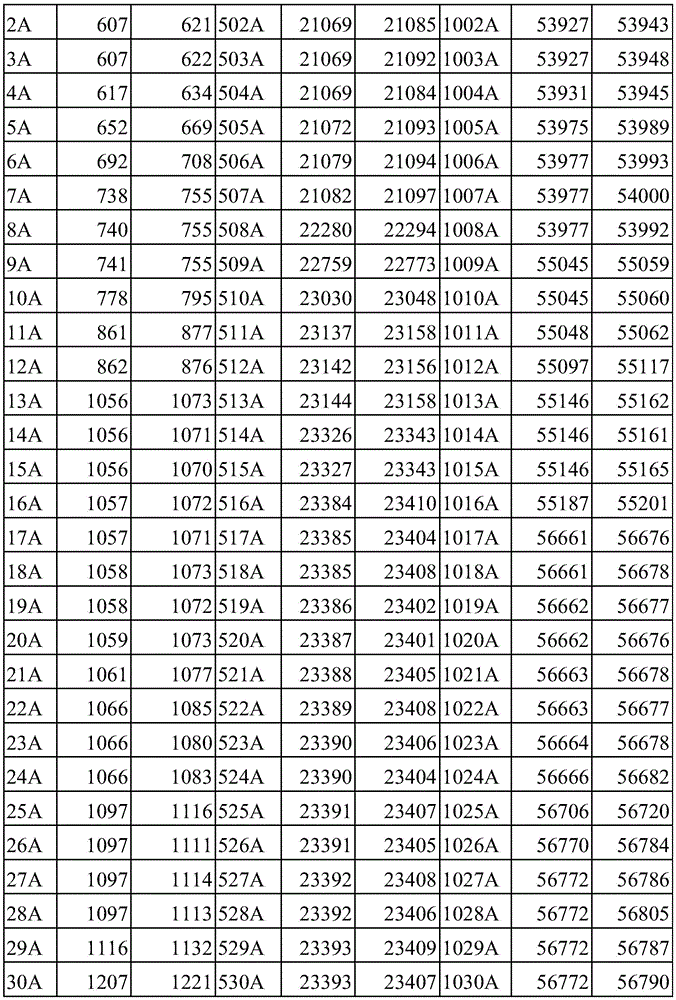 | 2A | 607 | 621 | 502A | 21069 | 21085 | 1002A | 53927 | 53943 |
|---|---|---|---|---|---|---|---|---|
| 3A | 607 | 622 | 503A | 21069 | 21092 | 1003A | 53927 | 53948 |
| 4A | 617 | 634 | 504A | 21069 | 21084 | 1004A | 53931 | 53945 |
| 5A | 652 | 669 | 505A | 21072 | 21093 | 1005A | 53975 | 53989 |
| 6A | 692 | 708 | 506A | 21079 | 21094 | 1006A | 53977 | 53993 |
| 7A | 738 | 755 | 507A | 21082 | 21097 | 1007A | 53977 | 54000 |
| 8A | 740 | 755 | 508A | 22280 | 22294 | 1008A | 53977 | 53992 |
| 9A | 741 | 755 | 509A | 22759 | 22773 | 1009A | 55045 | 55059 |
| 10A | 778 | 795 | 510A | 23030 | 23048 | 1010A | 55045 | 55060 |
| 11A | 861 | 877 | 511A | 23137 | 23158 | 1011A | 55048 | 55062 |
| 12A | 862 | 876 | 512A | 23142 | 23156 | 1012A | 55097 | 55117 |
| 13A | 1056 | 1073 | 513A | 23144 | 23158 | 1013A | 55146 | 55162 |
| 14A | 1056 | 1071 | 514A | 23326 | 23343 | 1014A | 55146 | 55161 |
| 15A | 1056 | 1070 | 515A | 23327 | 23343 | 1015A | 55146 | 55165 |
| 16A | 1057 | 1072 | 516A | 23384 | 23410 | 1016A | 55187 | 55201 |
| 17A | 1057 | 1071 | 517A | 23385 | 23404 | 1017A | 56661 | 56676 |
| 18A | 1058 | 1073 | 518A | 23385 | 23408 | 1018A | 56661 | 56678 |
| 19A | 1058 | 1072 | 519A | 23386 | 23402 | 1019A | 56662 | 56677 |
| 20A | 1059 | 1073 | 520A | 23387 | 23401 | 1020A | 56662 | 56676 |
| 21A | 1061 | 1077 | 521A | 23388 | 23405 | 1021A | 56663 | 56678 |
| 22A | 1066 | 1085 | 522A | 23389 | 23408 | 1022A | 56663 | 56677 |
| 23A | 1066 | 1080 | 523A | 23390 | 23406 | 1023A | 56664 | 56678 |
| 24A | 1066 | 1083 | 524A | 23390 | 23404 | 1024A | 56666 | 56682 |
| 25A | 1097 | 1116 | 525A | 23391 | 23407 | 1025A | 56706 | 56720 |
| 26A | 1097 | 1111 | 526A | 23391 | 23405 | 1026A | 56770 | 56784 |
| 27A | 1097 | 1114 | 527A | 23392 | 23408 | 1027A | 56772 | 56786 |
| 28A | 1097 | 1113 | 528A | 23392 | 23406 | 1028A | 56772 | 56805 |
| 29A | 1116 | 1132 | 529A | 23393 | 23409 | 1029A | 56772 | 56787 |
| 30A | 1207 | 1221 | 530A | 23393 | 23407 | 1030A | 56772 | 56790 |